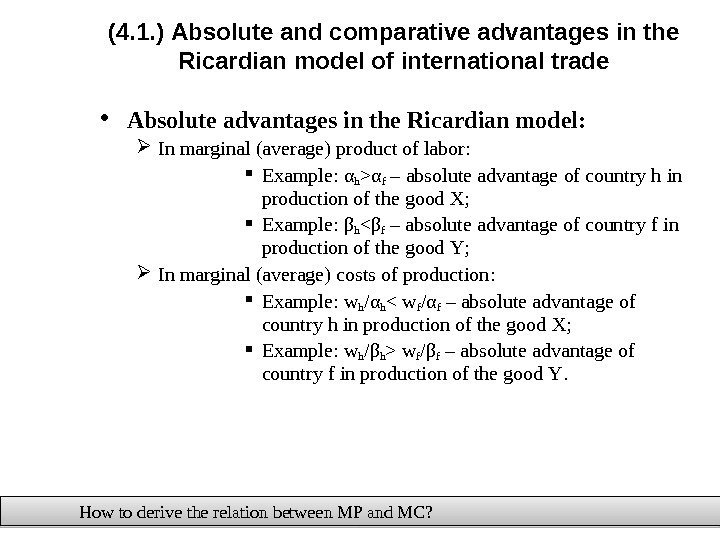 (4.1.) Absolute and comparative advantages in the Ricardian model of international trade

• Absolute advantages in the Ricardian model:

➢ In marginal (average) product of labor:

▪ Example: $\alpha_h > \alpha_f$ – absolute advantage of country h in production of the good X;

▪ Example: $\beta_h < \beta_f$ – absolute advantage of country f in production of the good Y;

➢ In marginal (average) costs of production:

▪ Example: $w_h/\alpha_h < w_f/\alpha_f$ – absolute advantage of country h in production of the good X;

▪ Example: $w_h/\beta_h > w_f/\beta_f$ – absolute advantage of country f in production of the good Y.

How to derive the relation between MP and MC?